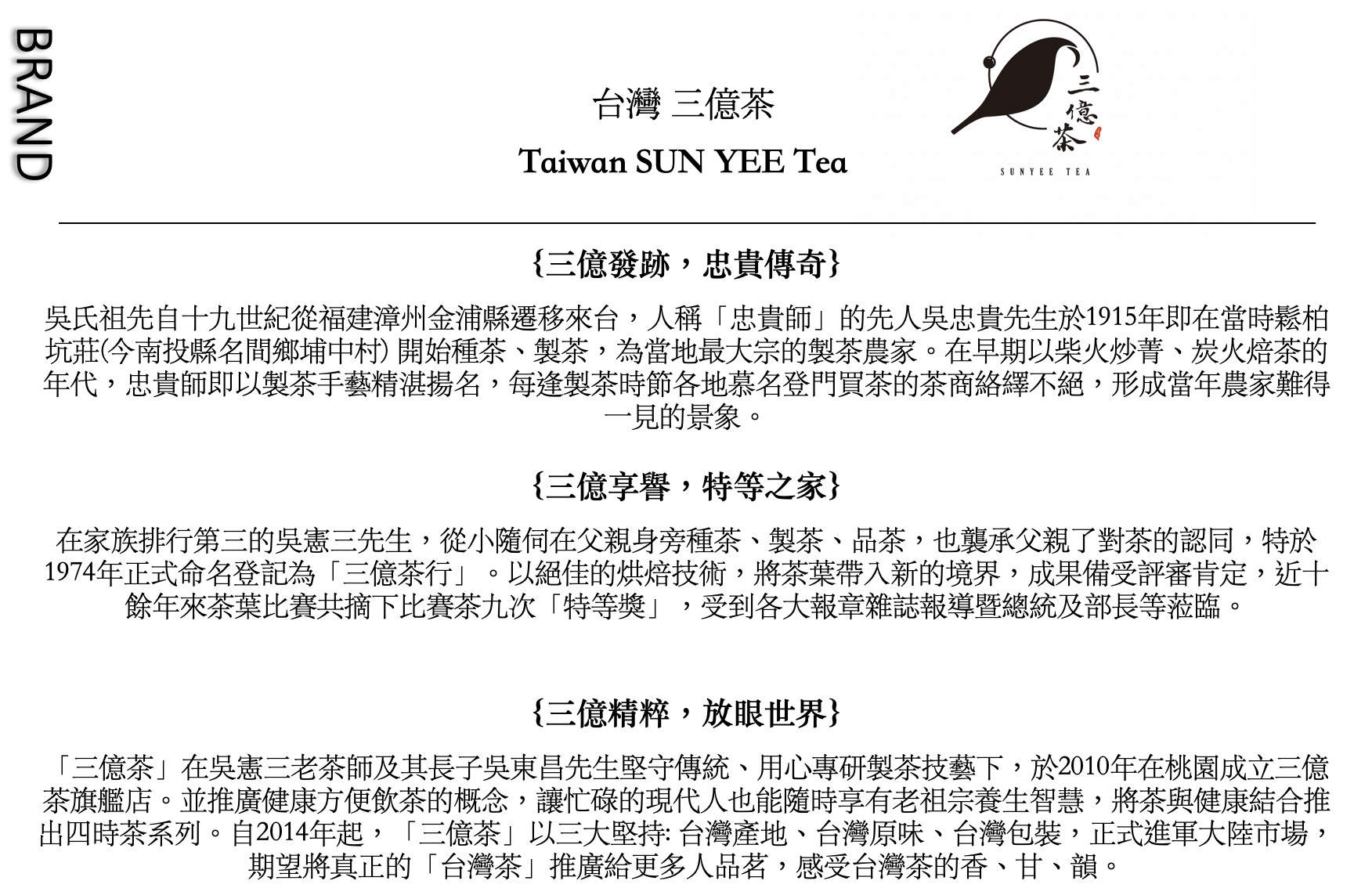 BRAND

台灣 三億茶

Taiwan SUN YEE Tea

三億茶

SUNYEE TEA

{三億發跡，忠貴傳奇}

吳氏祖先自十九世紀從福建漳州金浦縣遷移來台，人稱「忠貴師」的先人吳忠貴先生於1915年即在當時鬆柏坑莊(今南投縣名間鄉埔中村) 開始種茶、製茶，為當地最大宗的製茶農家。在早期以柴火炒菁、炭火焙茶的年代，忠貴師即以製茶手藝精湛揚名，每逢製茶時節各地慕名登門買茶的茶商絡繹不絕，形成當年農家難得一見的景象。

{三億享譽，特等之家}

在家族排行第三的吳憲三先生，從小隨伺在父親身旁種茶、製茶、品茶，也襲承父親了對茶的認同，特於1974年正式命名登記為「三億茶行」。以絕佳的烘焙技術，將茶葉帶入新的境界，成果備受評審肯定，近十餘年來茶葉比賽共摘下比賽茶九次「特等獎」，受到各大報章雜誌報導暨總統及部長等蒞臨。

{三億精粹，放眼世界}

「三億茶」在吳憲三老茶師及其長子吳東昌先生堅守傳統、用心專研製茶技藝下，於2010年在桃園成立三億茶旗艦店。並推廣健康方便飲茶的概念，讓忙碌的現代人也能隨時享有老祖宗養生智慧，將茶與健康結合推出四時茶系列。自2014年起，「三億茶」以三大堅持: 台灣產地、台灣原味、台灣包裝，正式進軍大陸市場，期望將真正的「台灣茶」推廣給更多人品茗，感受台灣茶的香、甘、韻。